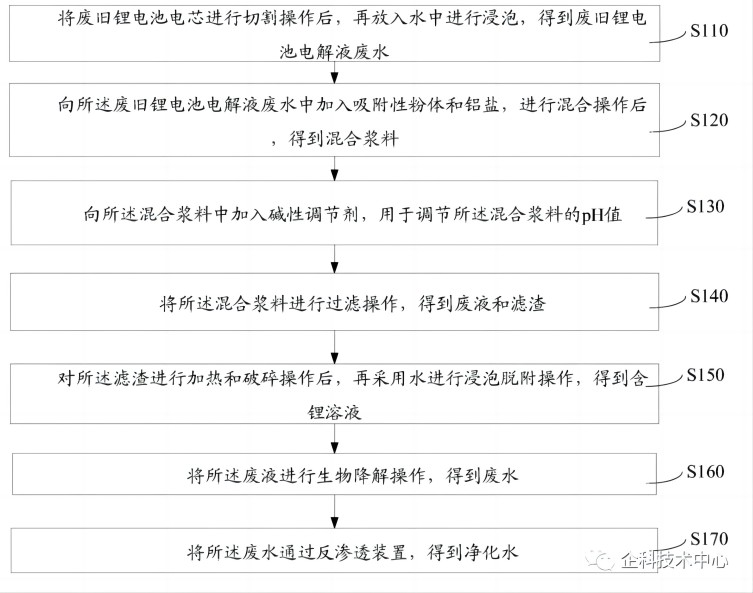 将废旧锂电池电芯进行切割操作后，再放入水中进行浸泡，得到废旧锂电池电解液废水

S110

向所述废旧锂电池电解液废水中加入吸附性粉体和铝盐，进行混合操作后，得到混合浆料

S120

向所述混合浆料中加入碱性调节剂，用于调节所述混合浆料的pH值

S130

将所述混合浆料进行过滤操作，得到废液和滤渣

S140

对所述滤渣进行加热和破碎操作后，再采用水进行浸泡脱附操作，得到含锂溶液

S150

将所述废液进行生物降解操作，得到废水

S160

将所述废水通过反渗透装置，得到净化水

S170

企科技术中心